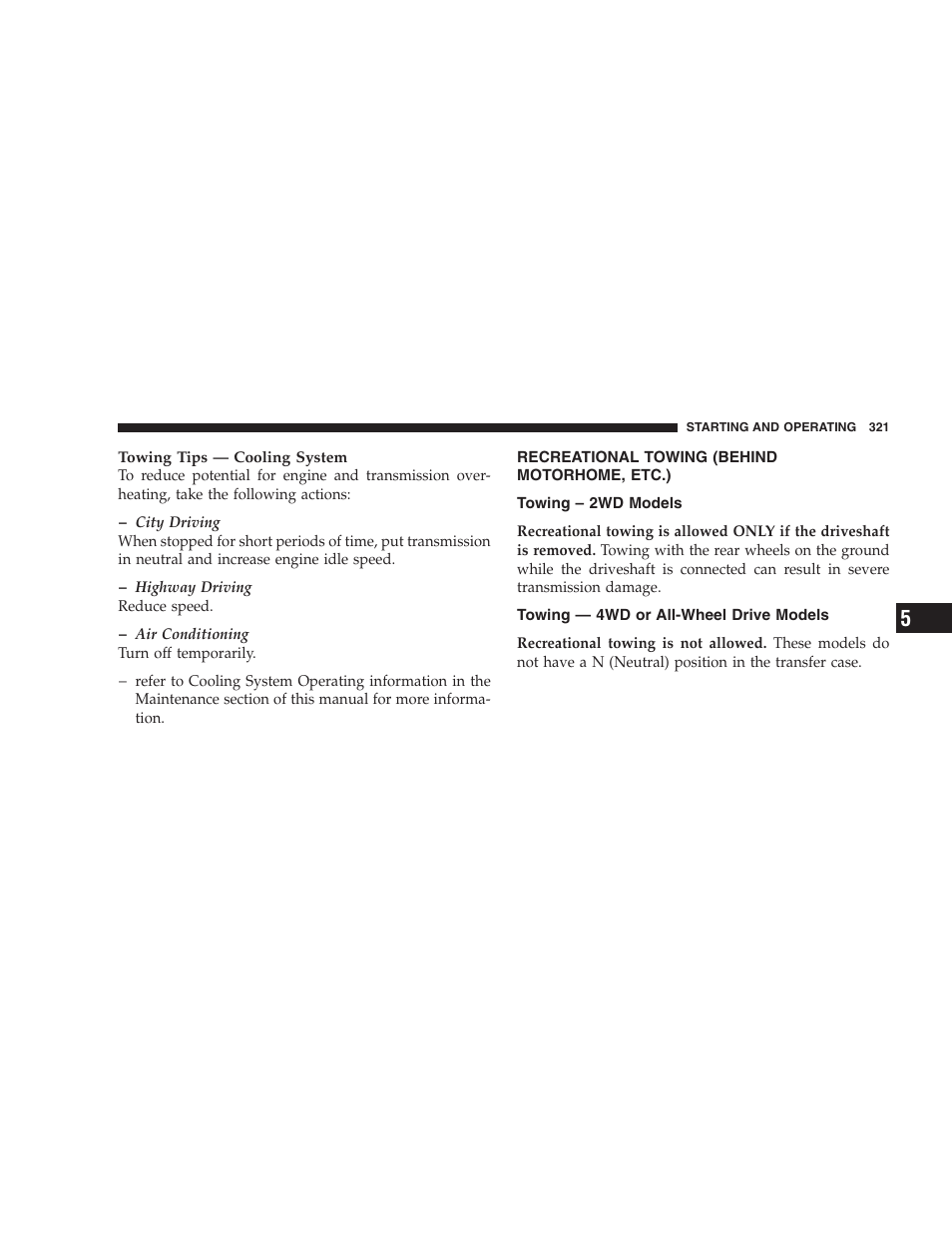 STARTING AND OPERATING 321

Towing Tips — Cooling System
To reduce potential for engine and transmission overheating, take the following actions:

– City Driving
When stopped for short periods of time, put transmission in neutral and increase engine idle speed.

– Highway Driving
Reduce speed.

– Air Conditioning
Turn off temporarily.

– refer to Cooling System Operating information in the Maintenance section of this manual for more information.

RECREATIONAL TOWING (BEHIND MOTORHOME, ETC.)

Towing – 2WD Models

Recreational towing is allowed ONLY if the driveshaft is removed. Towing with the rear wheels on the ground while the driveshaft is connected can result in severe transmission damage.

Towing — 4WD or All-Wheel Drive Models

Recreational towing is not allowed. These models do not have a N (Neutral) position in the transfer case.

5